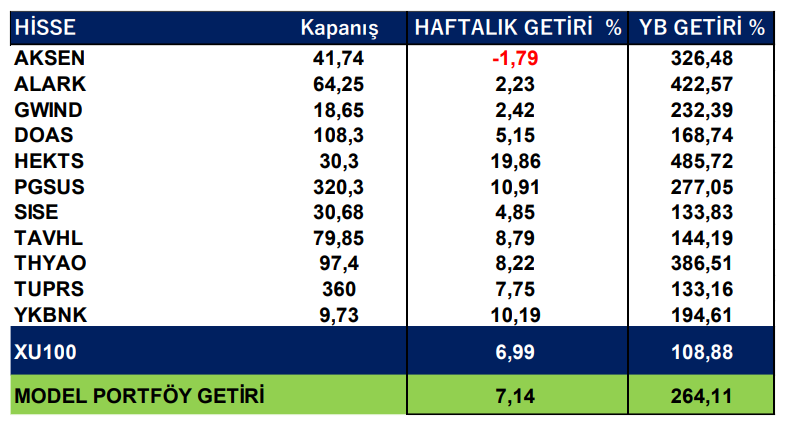 | HİSSE | Kapanış | HAFTALIK GETİRİ % | YB GETİRİ % |
|---|---|---|---|
| AKSEN | 41,74 | -1,79 | 326,48 |
| ALARK | 64,25 | 2,23 | 422,57 |
| GWIND | 18,65 | 2,42 | 232,39 |
| DOAS | 108,3 | 5,15 | 168,74 |
| HEKTS | 30,3 | 19,86 | 485,72 |
| PGSUS | 320,3 | 10,91 | 277,05 |
| SISE | 30,68 | 4,85 | 133,83 |
| TAVHL | 79,85 | 8,79 | 144,19 |
| THYAO | 97,4 | 8,22 | 386,51 |
| TUPRS | 360 | 7,75 | 133,16 |
| YKBNK | 9,73 | 10,19 | 194,61 |
| XU100 | | 6,99 | 108,88 |
| MODEL PORTFÖY GETİRİ | | 7,14 | 264,11 |